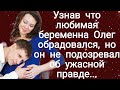 Узнав что любимая беременна Олег обрадовался, но он не подозревал об ужасной правде...